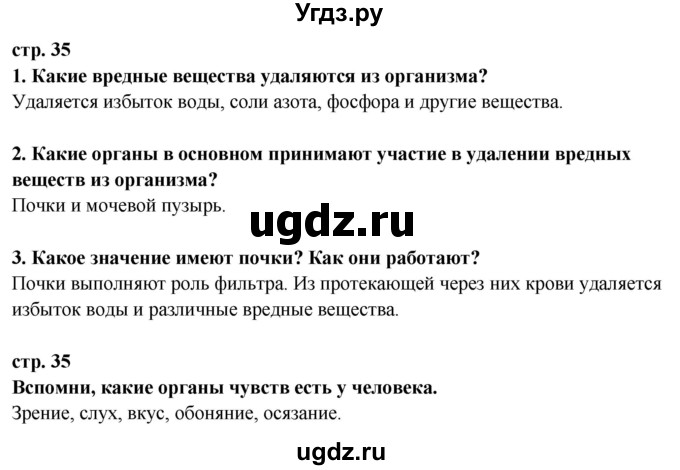 Угдз.ру

стр. 35

1. Какие вредные вещества удаляются из организма?

Удаляется избыток воды, соли азота, фосфора и другие вещества.

2. Какие органы в основном принимают участие в удалении вредных веществ из организма?

Почки и мочевой пузырь.

ugdz.ru

3. Какое значение имеют почки? Как они работают?

Почки выполняют роль фильтра. Из протекающей через них крови удаляется избыток воды и различные вредные вещества.

стр. 35

Вспомни, какие органы чувств есть у человека.

Зрение, слух, вкус, обоняние, осязание.

ugdz.ru